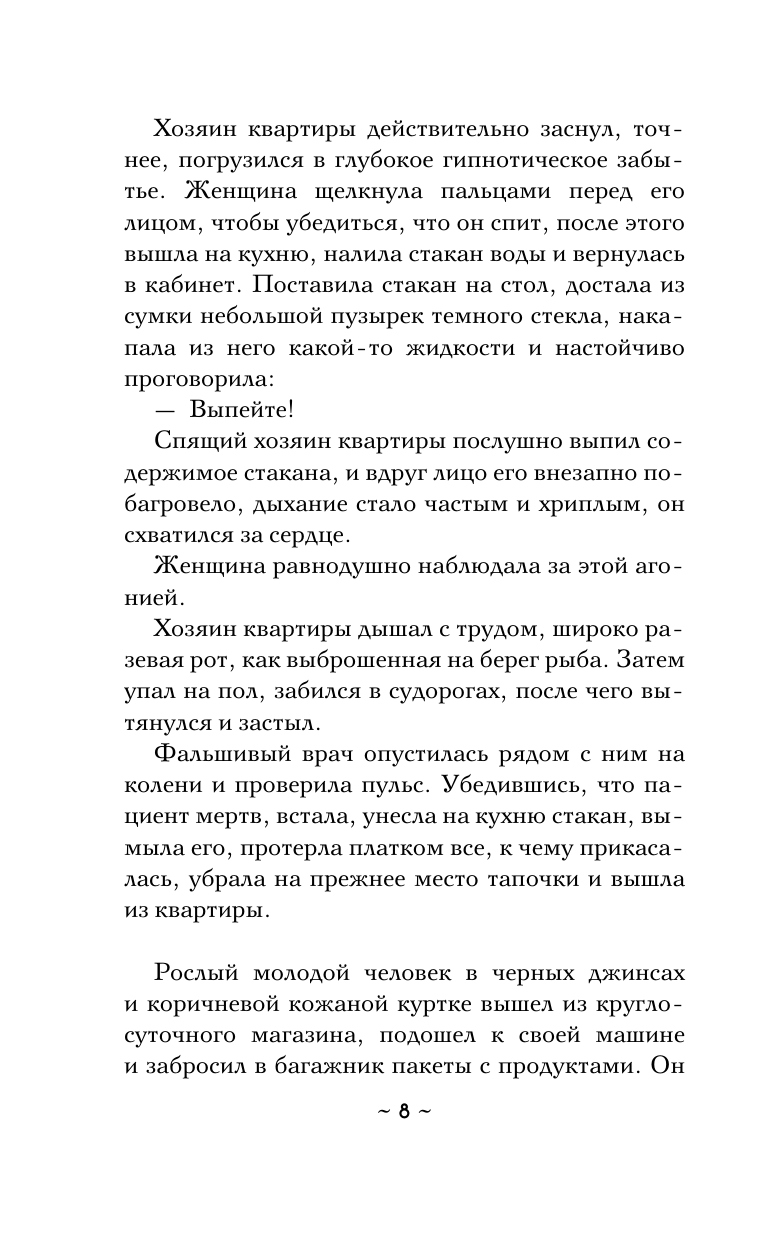 Хозяин квартиры действительно заснул, точнее, погрузился в глубокое гипнотическое забытье. Женщина щелкнула пальцами перед его лицом, чтобы убедиться, что он спит, после этого вышла на кухню, налила стакан воды и вернулась в кабинет. Поставила стакан на стол, достала из сумки небольшой пузырек темного стекла, накапала из него какой-то жидкости и настойчиво проговорила:

— Выпейте!

Спящий хозяин квартиры послушно выпил содержимое стакана, и вдруг лицо его внезапно побагровело, дыхание стало частым и хриплым, он схватился за сердце.

Женщина равнодушно наблюдала за этой агонией.

Хозяин квартиры дышал с трудом, широко разевая рот, как выброшенная на берег рыба. Затем упал на пол, забился в судорогах, после чего вытянулся и застыл.

Фальшивый врач опустилась рядом с ним на колени и проверила пульс. Убедившись, что пациент мертв, встала, унесла на кухню стакан, вымыла его, протерла платком все, к чему прикасалась, убрала на прежнее место тапочки и вышла из квартиры.

Рослый молодой человек в черных джинсах и коричневой кожаной куртке вышел из круглосуточного магазина, подошел к своей машине и забросил в багажник пакеты с продуктами. Он

~ 8 ~